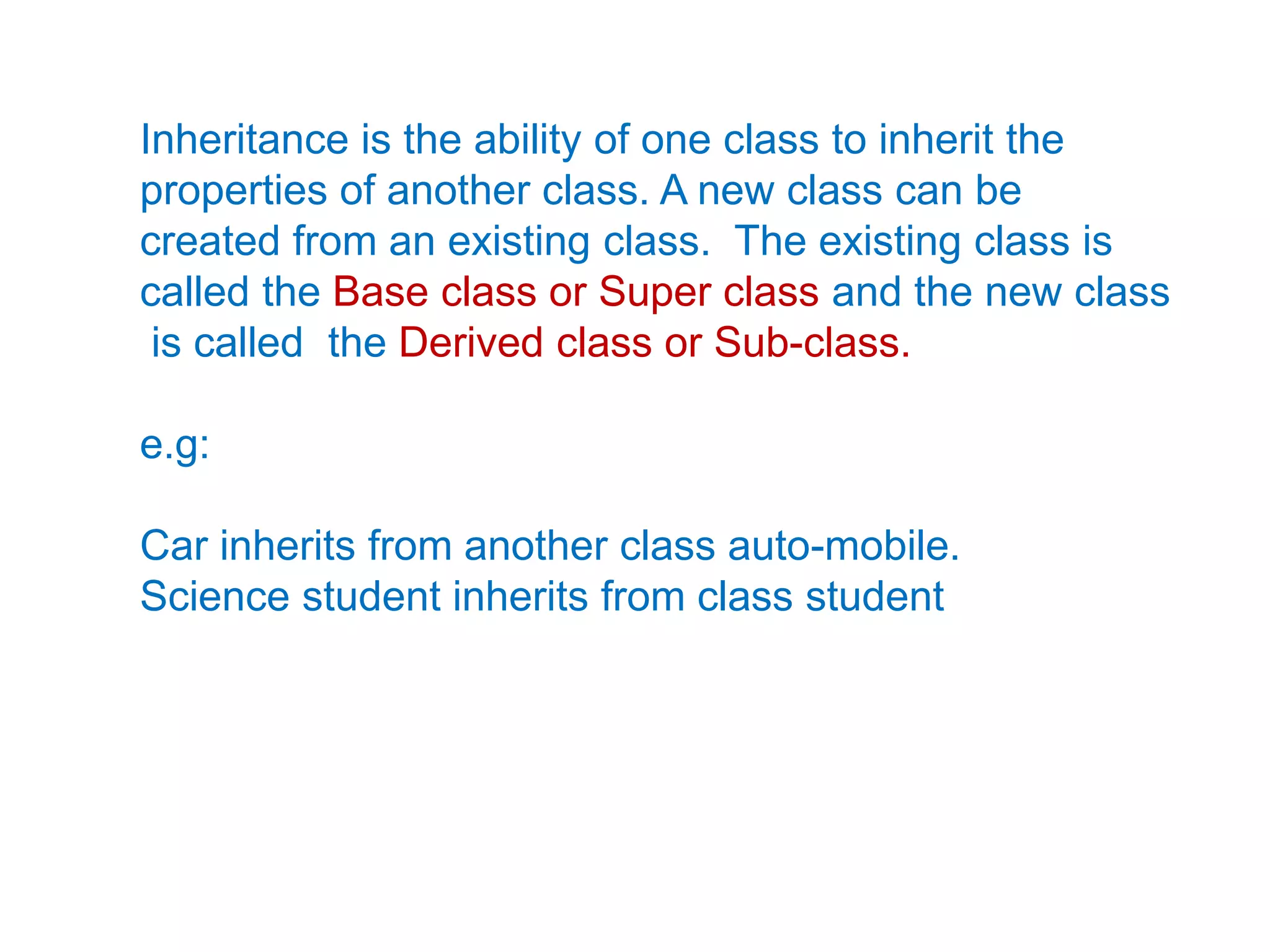 Inheritance is the ability of one class to inherit the properties of another class. A new class can be created from an existing class. The existing class is called the Base class or Super class and the new class is called the Derived class or Sub-class.

e.g:

Car inherits from another class auto-mobile.
Science student inherits from class student